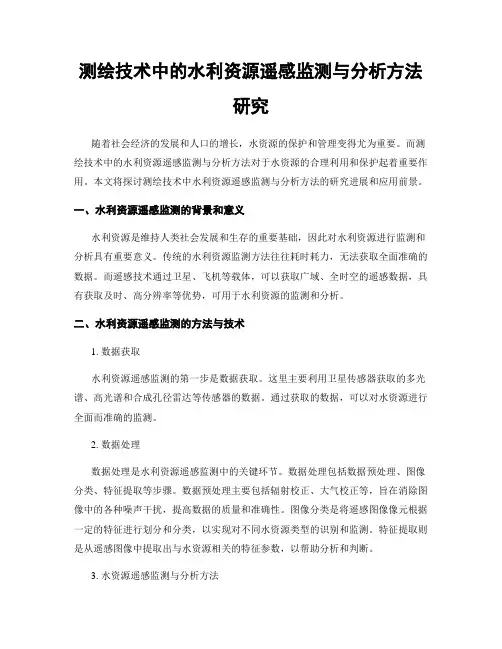 测绘技术中的水利资源遥感监测与分析方法研究

随着社会经济的发展和人口的增长，水资源的保护和管理变得尤为重要。而测绘技术中的水利资源遥感监测与分析方法对于水资源的合理利用和保护起着重要作用。本文将探讨测绘技术中水利资源遥感监测与分析方法的研究进展和应用前景。

一、水利资源遥感监测的背景和意义

水利资源是维持人类社会发展和生存的重要基础，因此对水利资源进行监测和分析具有重要意义。传统的水利资源监测方法往往耗时耗力，无法获取全面准确的数据。而遥感技术通过卫星、飞机等载体，可以获取广域、全时空的遥感数据，具有获取及时、高分辨率等优势，可用于水利资源的监测和分析。

二、水利资源遥感监测的方法与技术

1. 数据获取

水利资源遥感监测的第一步是数据获取。这里主要利用卫星传感器获取的多光谱、高光谱和合成孔径雷达等传感器的数据。通过获取的数据，可以对水资源进行全面而准确的监测。

2. 数据处理

数据处理是水利资源遥感监测中的关键环节。数据处理包括数据预处理、图像分类、特征提取等步骤。数据预处理主要包括辐射校正、大气校正等，旨在消除图像中的各种噪声干扰，提高数据的质量和准确性。图像分类是将遥感图像像元根据一定的特征进行划分和分类，以实现对不同水资源类型的识别和监测。特征提取则是从遥感图像中提取出与水资源相关的特征参数，以帮助分析和判断。

3. 水资源遥感监测与分析方法